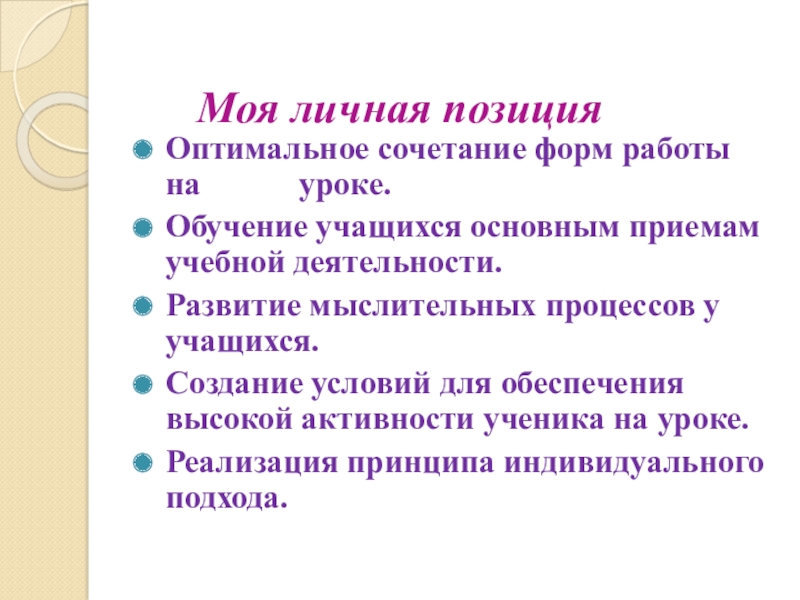 Моя личная позиция

• Оптимальное сочетание форм работы на уроке.
• Обучение учащихся основным приемам учебной деятельности.
• Развитие мыслительных процессов у учащихся.
• Создание условий для обеспечения высокой активности ученика на уроке.
• Реализация принципа индивидуального подхода.